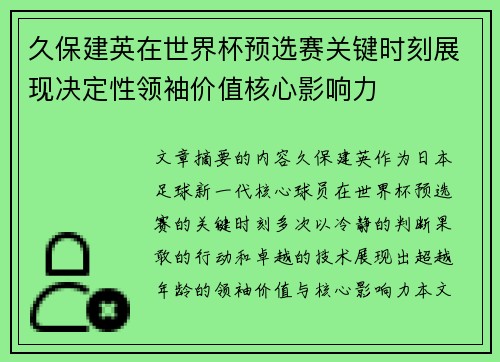 久保建英在世界杯预选赛关键时刻展现决定性领袖价值核心影响力

文章摘要的内容久保建英作为日本足球新一代核心球员在世界杯预选赛的关键时刻多次以冷静的判断果敢的行动和卓越的技术展现出超越年龄的领袖价值与核心影响力本文